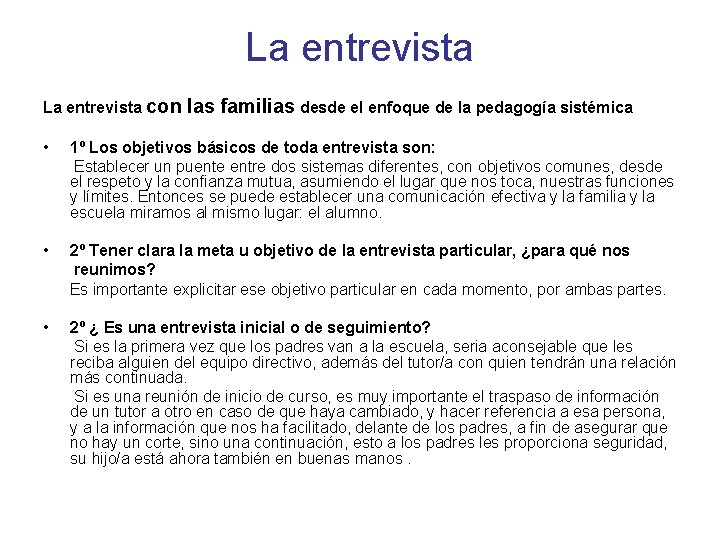 La entrevista

La entrevista con las familias desde el enfoque de la pedagogía sistémica

• 1º Los objetivos básicos de toda entrevista son:
Establecer un puente entre dos sistemas diferentes, con objetivos comunes, desde el respeto y la confianza mutua, asumiendo el lugar que nos toca, nuestras funciones y límites. Entonces se puede establecer una comunicación efectiva y la familia y la escuela miramos al mismo lugar: el alumno.

• 2º Tener clara la meta u objetivo de la entrevista particular, ¿para qué nos reunimos?
Es importante explicitar ese objetivo particular en cada momento, por ambas partes.

• 2º ¿ Es una entrevista inicial o de seguimiento?
Si es la primera vez que los padres van a la escuela, seria aconsejable que les reciba alguien del equipo directivo, además del tutor/a con quien tendrán una relación más continuada.
Si es una reunión de inicio de curso, es muy importante el traspaso de información de un tutor a otro en caso de que haya cambiado, y hacer referencia a esa persona, y a la información que nos ha facilitado, delante de los padres, a fin de asegurar que no hay un corte, sino una continuación, esto a los padres les proporciona seguridad, su hijo/a está ahora también en buenas manos .